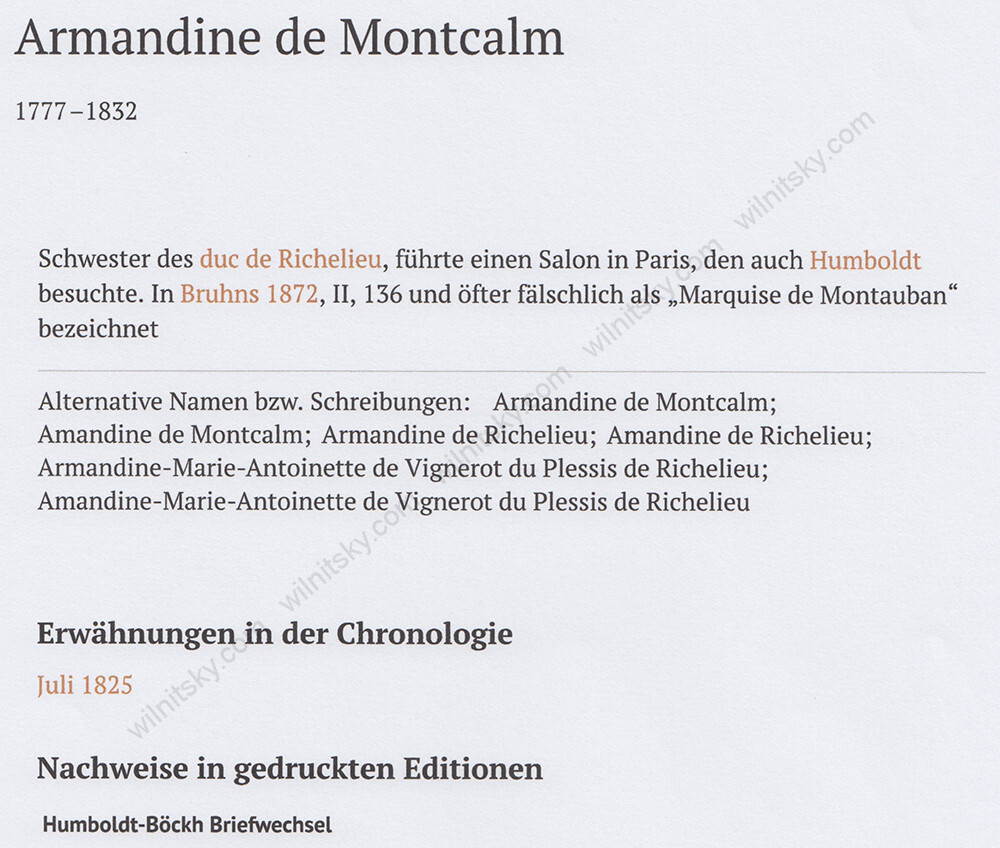 Armandine de Montcalm

1777–1832

Schwester des duc de Richelieu, führte einen Salon in Paris, den auch Humboldt besuchte. In Bruhns 1872, II, 136 und öfter fälschlich als „Marquise de Montauban“ bezeichnet

Alternative Namen bzw. Schreibungen: Armandine de Montcalm; Amandine de Montcalm; Armandine de Richelieu; Amandine de Richelieu; Armandine-Marie-Antoinette de Vignerot du Plessis de Richelieu; Amandine-Marie-Antoinette de Vignerot du Plessis de Richelieu

Erwähnungen in der Chronologie

Juli 1825

Nachweise in gedruckten Editionen

Humboldt-Böckh Briefwechsel

wilnitsky.com